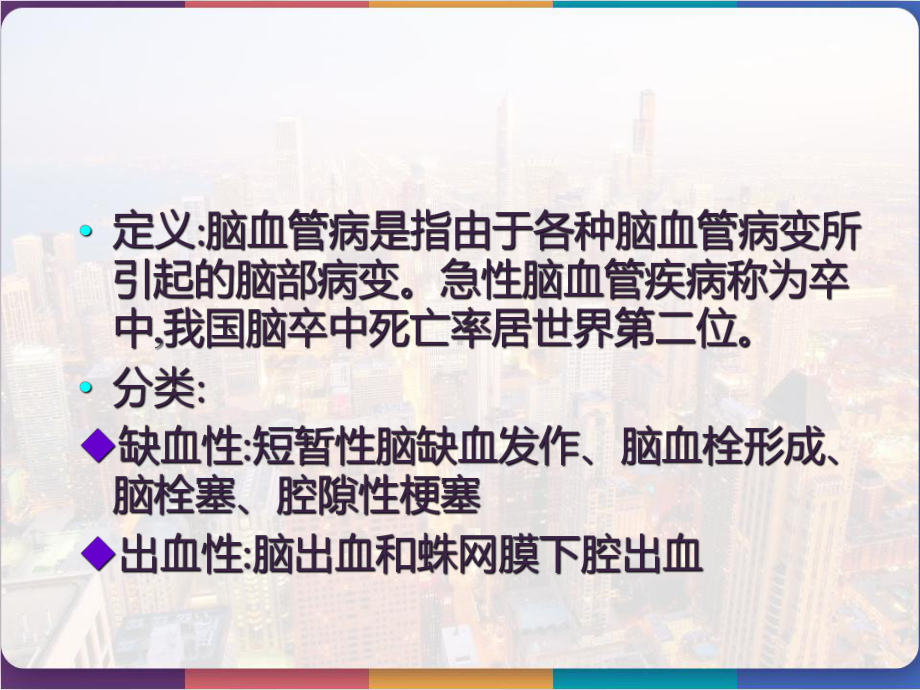 • 定义:脑血管病是指由于各种脑血管病变所引起的脑部病变。急性脑血管疾病称为卒中,我国脑卒中死亡率居世界第二位。

• 分类:

◆缺血性:短暂性脑缺血发作、脑血栓形成、脑栓塞、腔隙性梗塞

◆出血性:脑出血和蛛网膜下腔出血